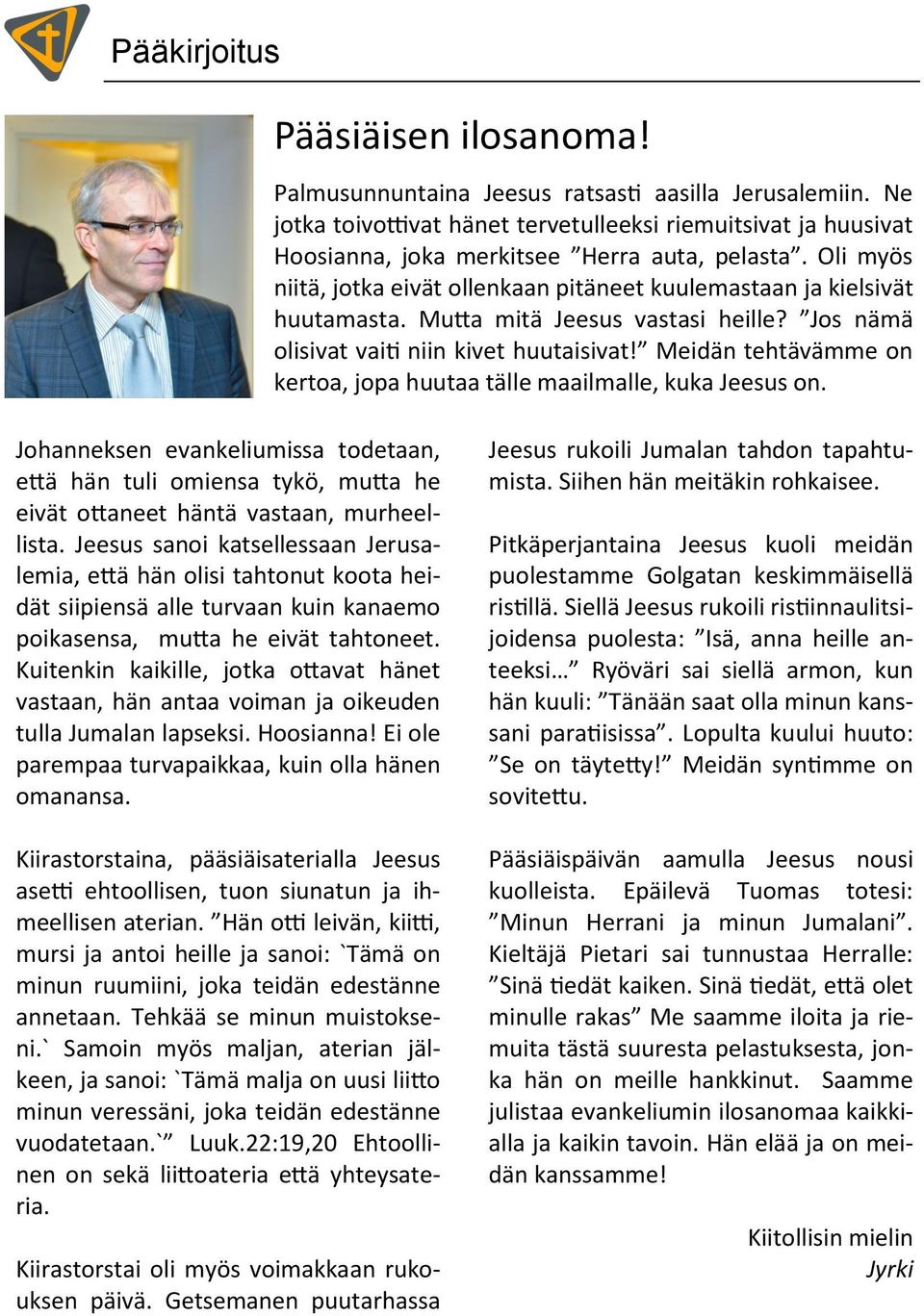 Pääkirjoitus

Pääsiäisen ilosanoma!

Palmusunnuntaina Jeesus ratsasti aasilla Jerusalemiin. Ne jotka toivottivat hänet tervetulleeksi riemuitsivat ja huusivat Hoosianna, joka merkitsee ”Herra auta, pelasta”. Oli myös niitä, jotka eivät ollenkaan pitäneet kuulemastaan ja kielsivät huutamasta. Mutta mitä Jeesus vastasi heille? ”Jos nämä olisivat vaiti niin kivet huutaisivat!” Meidän tehtävämme on kertoa, jopa huutaa tälle maailmalle, kuka Jeesus on.

Johanneksen evankeliumissa todetaan, että hän tuli omiensa tykö, mutta he eivät ottaneet häntä vastaan, murheellista. Jeesus sanoi katsellessaan Jerusalemia, että hän olisi tahtonut koota heidät siipiensä alle turvaan kuin kanaemo poikasensa, mutta he eivät tahtoneet. Kuitenkin kaikille, jotka ottavat hänet vastaan, hän antaa voiman ja oikeuden tulla Jumalan lapseksi. Hoosianna! Ei ole parempaa turvapaikkaa, kuin olla hänen omanansa.

Kiirastorstaina, pääsiäisaterialla Jeesus asetti ehtoollisen, tuon siunatun ja ihmeellisen aterian. ”Hän otti leivän, kiitti, mursi ja antoi heille ja sanoi: `Tämä on minun ruumiini, joka teidän edestänne annetaan. Tehkää se minun muistokseni.` Samoin myös maljan, aterian jälkeen, ja sanoi: `Tämä malja on uusi liitto minun veressäni, joka teidän edestänne vuodatetaan.`” Luuk.22:19,20 Ehtoollinen on sekä liittoateria että yhteysateria.

Kiirastorstai oli myös voimakkaan rukouksen päivä. Getsemanen puutarhassa Jeesus rukoili Jumalan tahdon tapahtumista. Siihen hän meitäkin rohkaisee.

Pitkäperjantaina Jeesus kuoli meidän puolestamme Golgatan keskimmäisellä ristillä. Siellä Jeesus rukoili ristiinnaulitsijoidensa puolesta: ”Isä, anna heille anteeksi…” Ryöväri sai siellä armon, kun hän kuuli: ”Tänään saat olla minun kanssani paratiisissa”. Lopulta kuului huuto: ”Se on täytetty!” Meidän syntimme on sovitettu.

Pääsiäispäivän aamulla Jeesus nousi kuolleista. Epäilevä Tuomas totesi: ”Minun Herrani ja minun Jumalani”. Kieltäjä Pietari sai tunnustaa Herralle: ”Sinä tiedät kaiken. Sinä tiedät, että olet minulle rakas” Me saamme iloita ja riemuita tästä suuresta pelastuksesta, jonka hän on meille hankkinut. Saamme julistaa evankeliumin ilosanomaa kaikkialla ja kaikin tavoin. Hän elää ja on meidän kanssamme!

Kiitollisin mielin
Jyrki